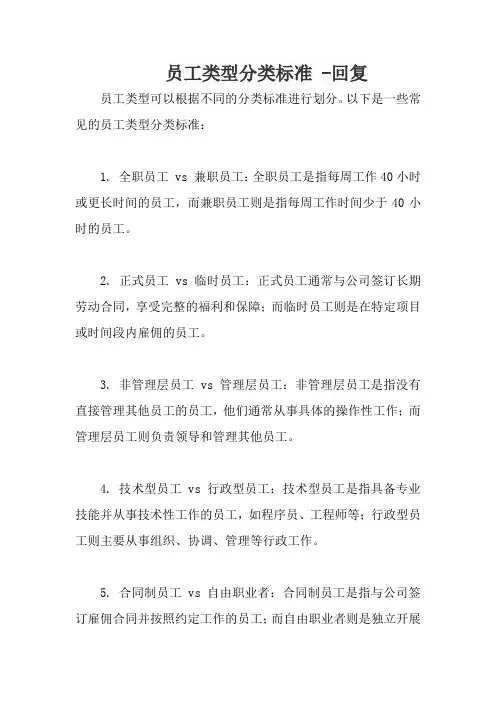 员工类型分类标准 -回复

员工类型可以根据不同的分类标准进行划分。以下是一些常见的员工类型分类标准：

1. 全职员工 vs 兼职员工：全职员工是指每周工作 40 小时或更长时间的员工，而兼职员工则是指每周工作时间少于 40 小时的员工。

2. 正式员工 vs 临时员工：正式员工通常与公司签订长期劳动合同，享受完整的福利和保障；而临时员工则是在特定项目或时间段内雇佣的员工。

3. 非管理层员工 vs 管理层员工：非管理层员工是指没有直接管理其他员工的员工，他们通常从事具体的操作性工作；而管理层员工则负责领导和管理其他员工。

4. 技术型员工 vs 行政型员工：技术型员工是指具备专业技能并从事技术性工作的员工，如程序员、工程师等；行政型员工则主要从事组织、协调、管理等行政工作。

5. 合同制员工 vs 自由职业者：合同制员工是指与公司签订雇佣合同并按照约定工作的员工；而自由职业者则是独立开展